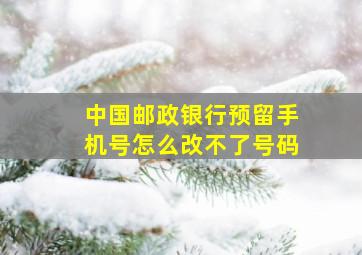 中国邮政银行预留手机号怎么改不了号码